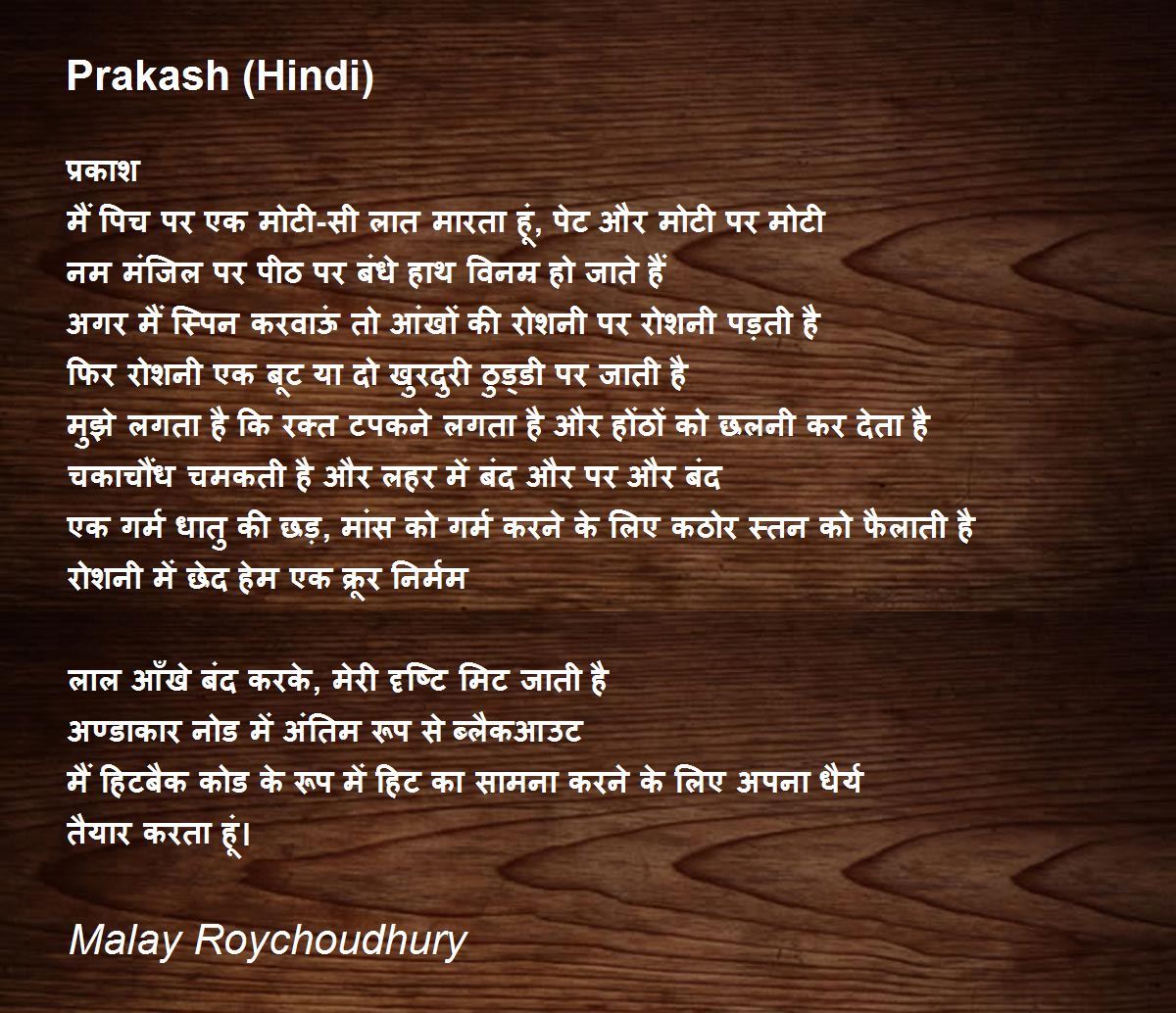 Prakash (Hindi)

प्रकाश
मैं पिच पर एक मोटी-सी लात मारता हूं, पेट और मोटी पर मोटी
नम मंजिल पर पीठ पर बंधे हाथ विनम्र हो जाते हैं
अगर मैं स्पिन करवाऊं तो आंखों की रोशनी पर रोशनी पड़ती है
फिर रोशनी एक बूट या दो खुरदुरी ठुड्डी पर जाती है
मुझे लगता है कि रक्त टपकने लगता है और होंठों को छलनी कर देता है
चकाचौंध चमकती है और लहर में बंद और पर और बंद
एक गर्म धातु की छड़, मांस को गर्म करने के लिए कठोर स्तन को फैलाती है
रोशनी में छेद हेम एक क्रूर निर्मम

लाल आँखे बंद करके, मेरी दृष्टि मिट जाती है
अण्डाकार नोड में अंतिम रूप से ब्लैकआउट
मैं हिटबैक कोड के रूप में हिट का सामना करने के लिए अपना धैर्य
तैयार करता हूं।

Malay Roychoudhury